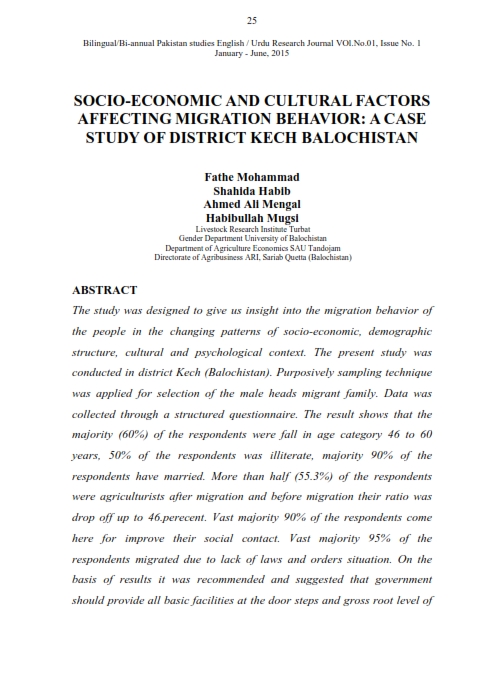 25

Bilingual/Bi-annual Pakistan studies English / Urdu Research Journal VOl.No.01, Issue No. 1
January - June, 2015

SOCIO-ECONOMIC AND CULTURAL FACTORS AFFECTING MIGRATION BEHAVIOR: A CASE STUDY OF DISTRICT KECH BALOCHISTAN

Fathe Mohammad
Shahida Habib
Ahmed Ali Mengal
Habibullah Mugsi
Livestock Research Institute Turbat
Gender Department University of Balochistan
Department of Agriculture Economics SAU Tandojam
Directorate of Agribusiness ARI, Sariab Quetta (Balochistan)

ABSTRACT
The study was designed to give us insight into the migration behavior of the people in the changing patterns of socio-economic, demographic structure, cultural and psychological context. The present study was conducted in district Kech (Balochistan). Purposively sampling technique was applied for selection of the male heads migrant family. Data was collected through a structured questionnaire. The result shows that the majority (60%) of the respondents were fall in age category 46 to 60 years, 50% of the respondents was illiterate, majority 90% of the respondents have married. More than half (55.3%) of the respondents were agriculturists after migration and before migration their ratio was drop off up to 46.perecent. Vast majority 90% of the respondents come here for improve their social contact. Vast majority 95% of the respondents migrated due to lack of laws and orders situation. On the basis of results it was recommended and suggested that government should provide all basic facilities at the door steps and gross root level of